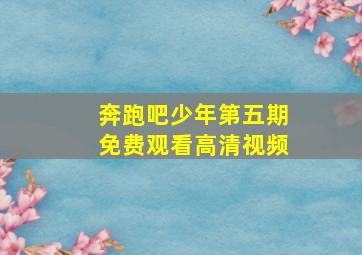 奔跑吧少年第五期
免费观看高清视频